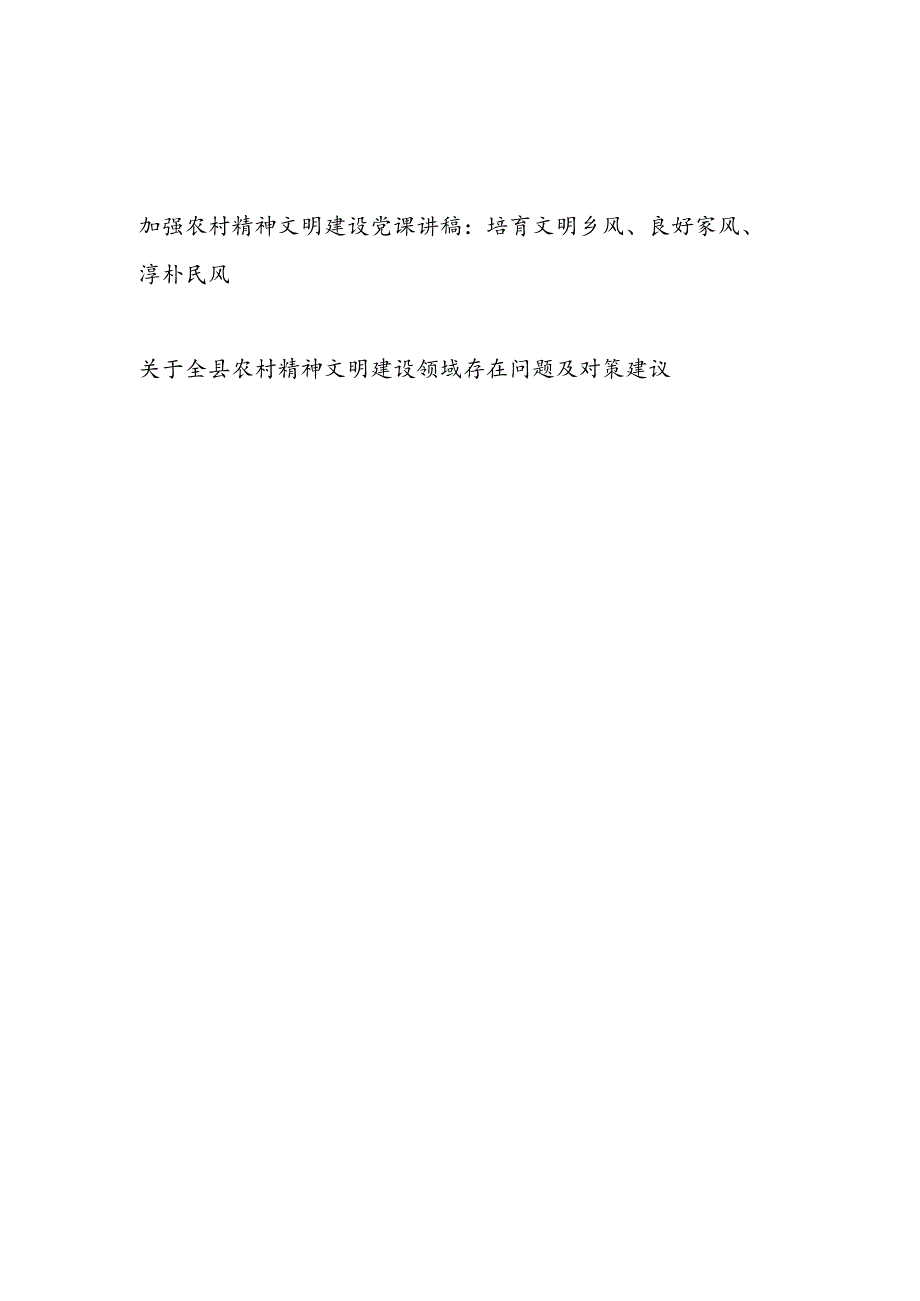 加强农村精神文明建设党课讲稿：培育文明乡风、良好家风、淳朴民风

关于全县农村精神文明建设领域存在问题及对策建议